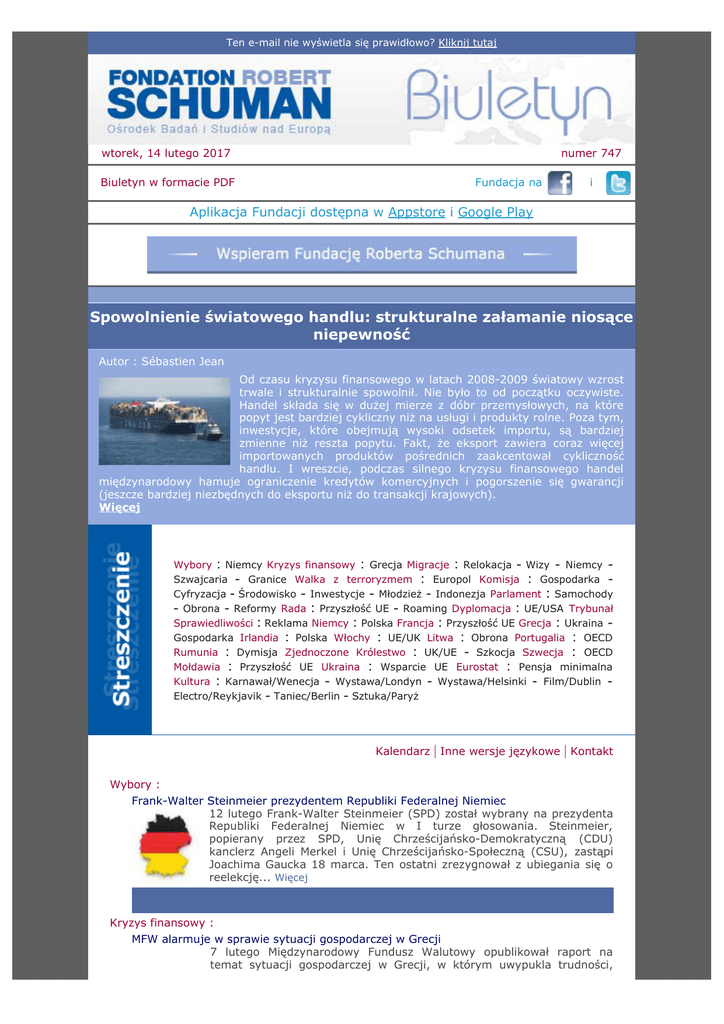 Ten e-mail nie wyświetla się prawidłowo? Kliknij tutaj

FONDATION ROBERT SCHUMAN
Ośrodek Badań i Studiów nad Europą

Biuletyn

wtorek, 14 lutego 2017

numer 747

Biuletyn w formacie PDF

Fundacja na i

Aplikacja Fundacji dostępna w Appstore i Google Play

Wspieram Fundację Roberta Schumana

Spowolnienie światowego handlu: strukturalne załamanie niosące niepewność

Autor : Sébastien Jean

Od czasu kryzysu finansowego w latach 2008-2009 światowy wzrost trwale i strukturalnie spowolnił. Nie było to od początku oczywiste. Handel składa się w dużej mierze z dóbr przemysłowych, na które popyt jest bardziej cykliczny niż na usługi i produkty rolne. Poza tym, inwestycje, które obejmują wysoki odsetek importu, są bardziej zmienne niż reszta popytu. Fakt, że eksport zawiera coraz więcej importowanych produktów pośrednich zaakcentował cykliczność handlu. I wreszcie, podczas silnego kryzysu finansowego handel międzynarodowy hamuje ograniczenie kredytów komercyjnych i pogorszenie się gwarancji (jeszcze bardziej niezbędnych do eksportu niż do transakcji krajowych).
Więcej

Streszczenie

Wybory : Niemcy Kryzys finansowy : Grecja Migracje : Relokacja - Wizy - Niemcy - Szwajcaria - Granice Walka z terroryzmem : Europol Komisja : Gospodarka - Cyfryzacja - Środowisko - Inwestycje - Młodzież - Indonezja Parlament : Samochody - Obrona - Reformy Rada : Przyszłość UE - Roaming Dyplomacja : UE/USA Trybunał Sprawiedliwości : Reklama Niemcy : Polska Francja : Przyszłość UE Grecja : Ukraina - Gospodarka Irlandia : Polska Włochy : UE/UK Litwa : Obrona Portugalia : OECD Rumunia : Dymisja Zjednoczone Królestwo : UK/UE - Szkocja Szwecja : OECD Mołdawia : Przyszłość UE Ukraina : Wsparcie UE Eurostat : Pensja minimalna Kultura : Karnawał/Wenecja - Wystawa/Londyn - Wystawa/Helsinki - Film/Dublin - Electro/Reykjavik - Taniec/Berlin - Sztuka/Paryż

Kalendarz | Inne wersje językowe | Kontakt

Wybory :
Frank-Walter Steinmeier prezydentem Republiki Federalnej Niemiec
12 lutego Frank-Walter Steinmeier (SPD) został wybrany na prezydenta Republiki Federalnej Niemiec w I turze głosowania. Steinmeier, popierany przez SPD, Unię Chrześcijańsko-Demokratyczną (CDU) kanclerz Angeli Merkel i Unię Chrześcijańsko-Społeczną (CSU), zastąpi Joachima Gaucka 18 marca. Ten ostatni zrezygnował z ubiegania się o reelekcję... Więcej

Kryzys finansowy :
MFW alarmuje w sprawie sytuacji gospodarczej w Grecji
7 lutego Międzynarodowy Fundusz Walutowy opublikował raport na temat sytuacji gospodarczej w Grecji, w którym uwypukla trudności,